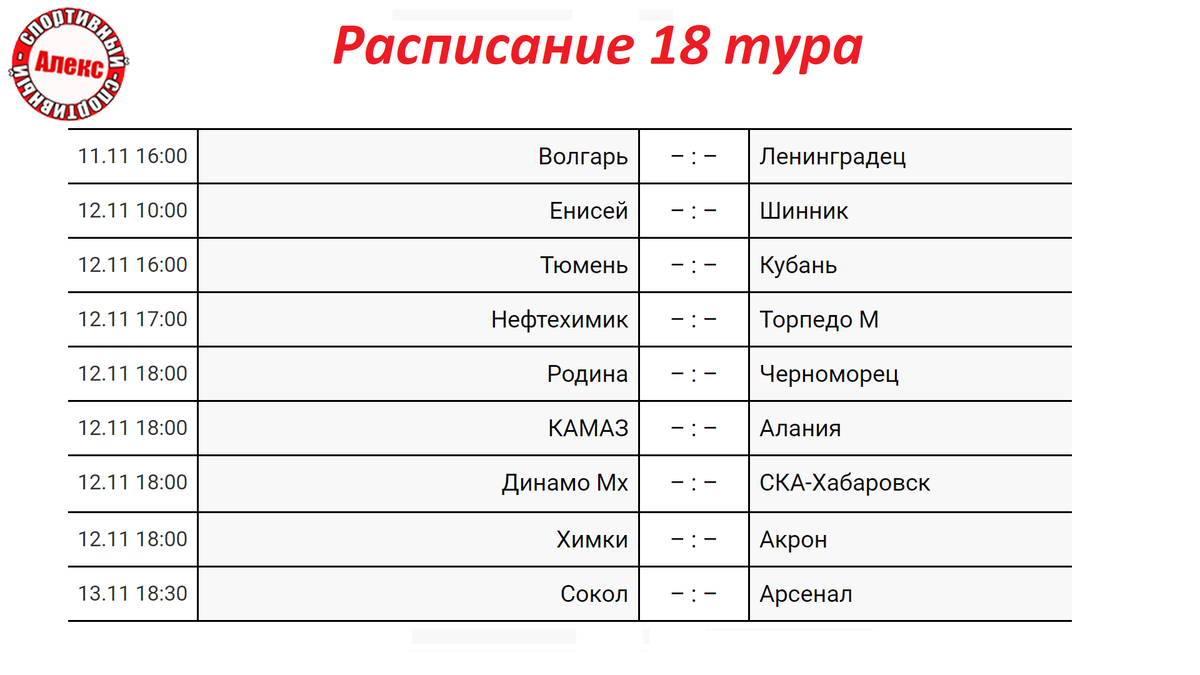 СПОРТИВНЫЙ Алекс СПОРТИВНЫЙ

Расписание 18 тура

| 11.11 16:00 | Волгарь | – : – | Ленинградец |
|---|---|---|---|
| 12.11 10:00 | Енисей | – : – | Шинник |
| 12.11 16:00 | Тюмень | – : – | Кубань |
| 12.11 17:00 | Нефтехимик | – : – | Торпедо М |
| 12.11 18:00 | Родина | – : – | Черноморец |
| 12.11 18:00 | КАМАЗ | – : – | Алания |
| 12.11 18:00 | Динамо Мх | – : – | СКА-Хабаровск |
| 12.11 18:00 | Химки | – : – | Акрон |
| 13.11 18:30 | Сокол | – : – | Арсенал |